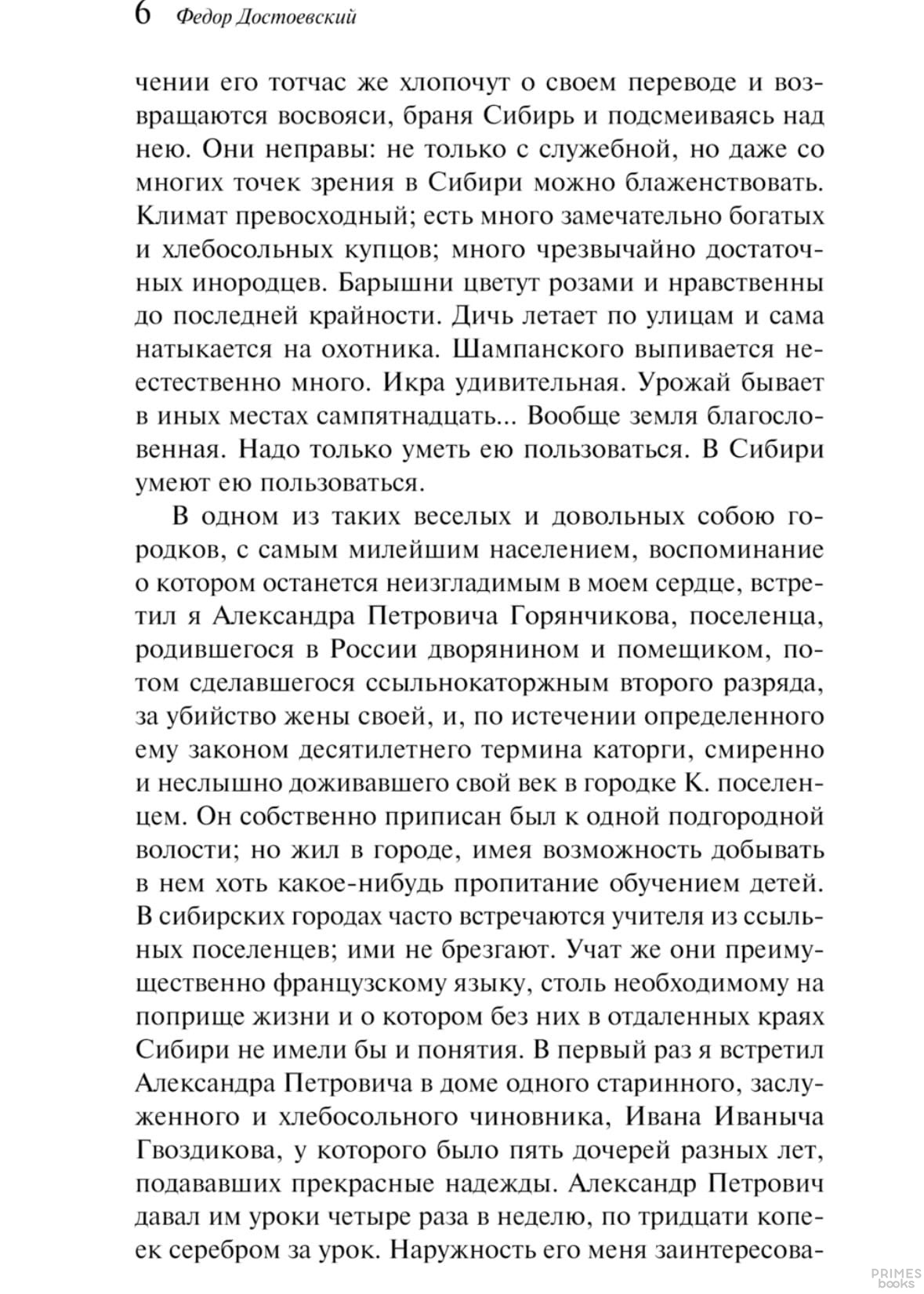 6 Федор Достоевский

чении его тотчас же хлопочут о своем переводе и возвращаются восвояси, браня Сибирь и подсмеиваясь над нею. Они неправы: не только с служебной, но даже со многих точек зрения в Сибири можно блаженствовать. Климат превосходный; есть много замечательно богатых и хлебосольных купцов; много чрезвычайно достаточных инородцев. Барышни цветут розами и нравственны до последней крайности. Дичь летает по улицам и сама натыкается на охотника. Шампанского выпивается неестественно много. Икра удивительная. Урожай бывает в иных местах сампятнадцать... Вообще земля благословенная. Надо только уметь ею пользоваться. В Сибири умеют ею пользоваться.

В одном из таких веселых и довольных собою городков, с самым милейшим населением, воспоминание о котором останется неизгладимым в моем сердце, встретил я Александра Петровича Горянчикова, поселенца, родившегося в России дворянином и помещиком, потом сделавшегося ссыльнокаторжным второго разряда, за убийство жены своей, и, по истечении определенного ему законом десятилетнего термина каторги, смиренно и неслышно доживавшего свой век в городке К. поселенцем. Он собственно приписан был к одной подгородной волости; но жил в городе, имея возможность добывать в нем хоть какое-нибудь пропитание обучением детей. В сибирских городах часто встречаются учителя из ссыльных поселенцев; ими не брезгают. Учат же они преимущественно французскому языку, столь необходимому на поприще жизни и о котором без них в отдаленных краях Сибири не имели бы и понятия. В первый раз я встретил Александра Петровича в доме одного старинного, заслуженного и хлебосольного чиновника, Ивана Иваныча Гвоздикова, у которого было пять дочерей разных лет, подававших прекрасные надежды. Александр Петрович давал им уроки четыре раза в неделю, по тридцати копеек серебром за урок. Наружность его меня заинтересова-

PRIMES books